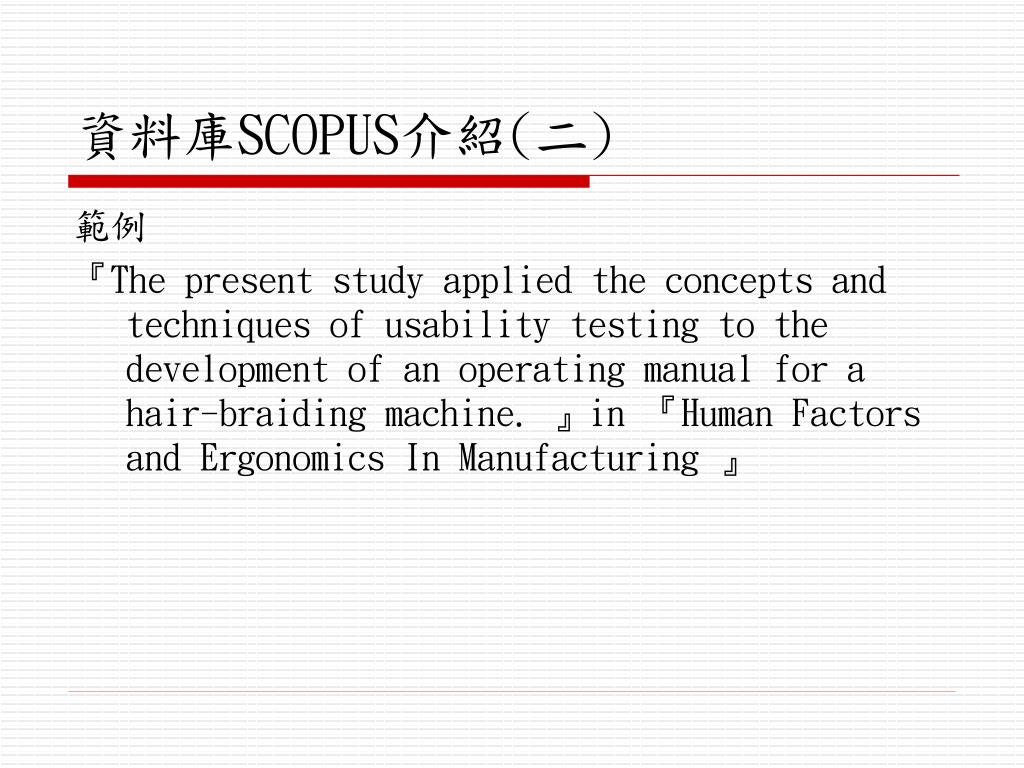 資料庫SCOPUS介紹(二)

範例

『The present study applied the concepts and techniques of usability testing to the development of an operating manual for a hair-braiding machine. 』in 『Human Factors and Ergonomics In Manufacturing 』